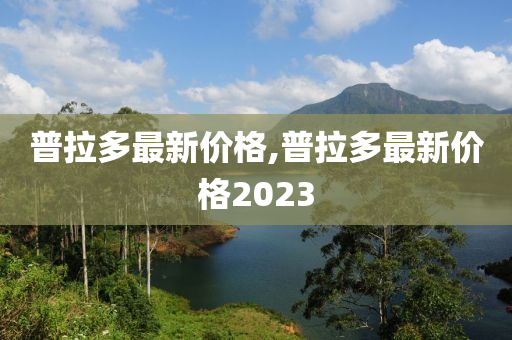 普拉多最新价格,普拉多最新价格2023